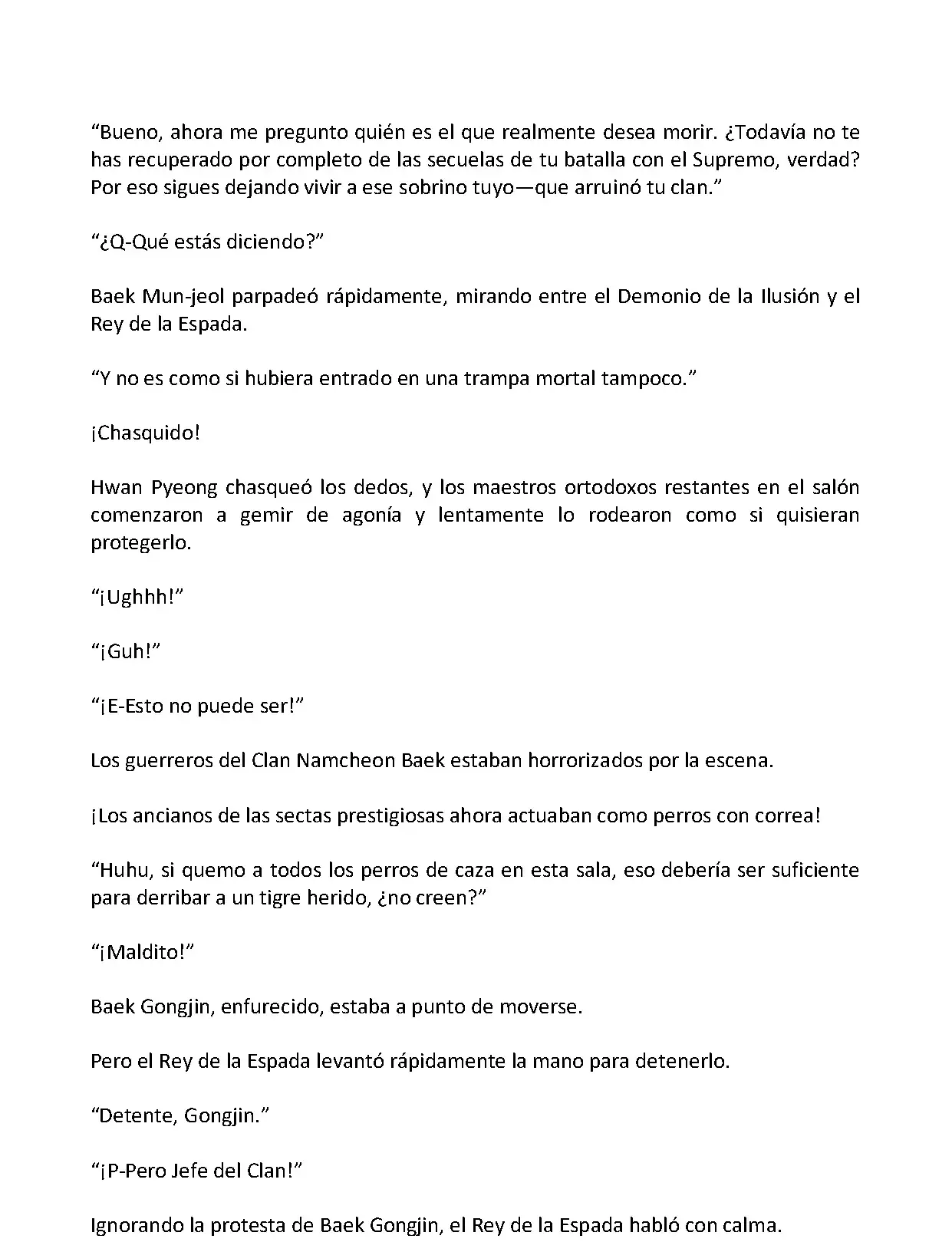 “Bueno, ahora me pregunto quién es el que realmente desea morir. ¿Todavía no te has recuperado por completo de las secuelas de tu batalla con el Supremo, verdad? Por eso sigues dejando vivir a ese sobrino tuyo—que arruinó tu clan.”

“¿Q-Qué estás diciendo?”

Baek Mun-jeol parpadeó rápidamente, mirando entre el Demonio de la Ilusión y el Rey de la Espada.

“Y no es como si hubiera entrado en una trampa mortal tampoco.”

¡Chasquido!

Hwan Pyeong chasqueó los dedos, y los maestros ortodoxos restantes en el salón comenzaron a gemir de agonía y lentamente lo rodearon como si quisieran protegerlo.

“¡Ughhh!”

“¡Guh!”

“¡E-Esto no puede ser!”

Los guerreros del Clan Namcheon Baek estaban horrorizados por la escena.

¡Los ancianos de las sectas prestigiosas ahora actuaban como perros con correa!

“Huhu, si quemo a todos los perros de caza en esta sala, eso debería ser suficiente para derribar a un tigre herido, ¿no creen?”

“¡Maldito!”

Baek Gongjin, enfurecido, estaba a punto de moverse.

Pero el Rey de la Espada levantó rápidamente la mano para detenerlo.

“Detente, Gongjin.”

“¡P-Pero Jefe del Clan!”

Ignorando la protesta de Baek Gongjin, el Rey de la Espada habló con calma.